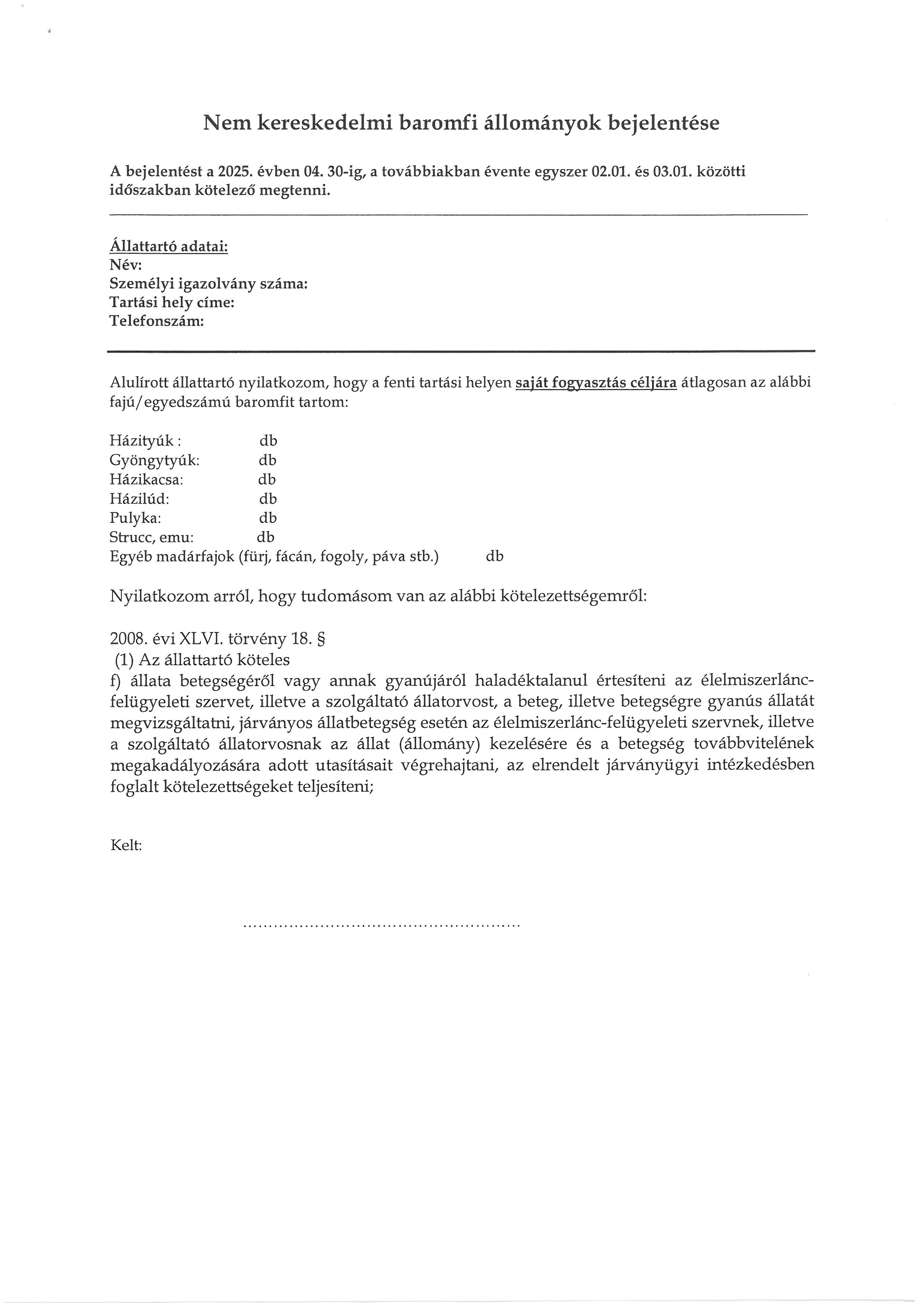 Nem kereskedelmi baromfi állományok bejelentése

A bejelentést a 2025. évben 04. 30-ig, a továbbiakban évente egyszer 02.01. és 03.01. közötti időszakban kötelező megtenni.

Állattartó adatai:
Név:
Személyi igazolvány száma:
Tartási hely címe:
Telefonszám:

Alulírott állattartó nyilatkozom, hogy a fenti tartási helyen saját fogyasztás céljára átlagosan az alábbi fajú/egyedszámú baromfit tartom:

Házityúk : db
Gyöngytyúk: db
Házikacsa: db
Házilúd: db
Pulyka: db
Strucc, emu: db
Egyéb madárfajok (fürj, fácán, fogoly, páva stb.) db

Nyilatkozom arról, hogy tudomásom van az alábbi kötelezettségemről:

2008. évi XLVI. törvény 18. §
(1) Az állattartó köteles
f) állata betegségéről vagy annak gyanújáról haladéktalanul értesíteni az élelmiszerlánc-felügyeleti szervet, illetve a szolgáltató állatorvost, a beteg, illetve betegségre gyanús állatát megvizsgáltatni, járványos állatbetegség esetén az élelmiszerlánc-felügyeleti szervnek, illetve a szolgáltató állatorvosnak az állat (állomány) kezelésére és a betegség továbbvitelének megakadályozására adott utasításait végrehajtani, az elrendelt járványügyi intézkedésben foglalt kötelezettségeket teljesíteni;

Kelt:

....................................................